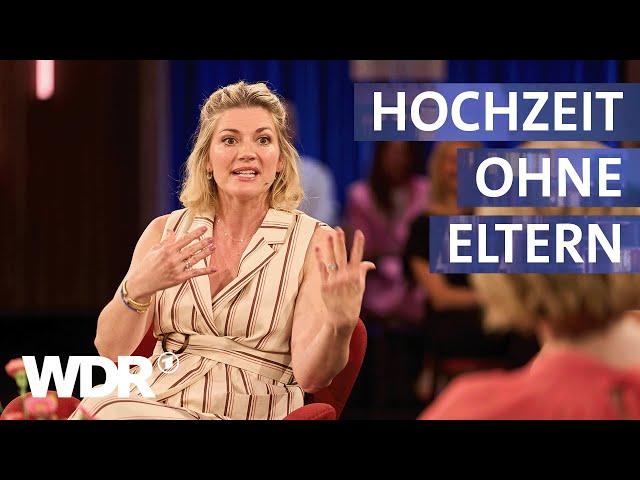 HOCHZEIT
OHNE
ELTERN

WDR 1